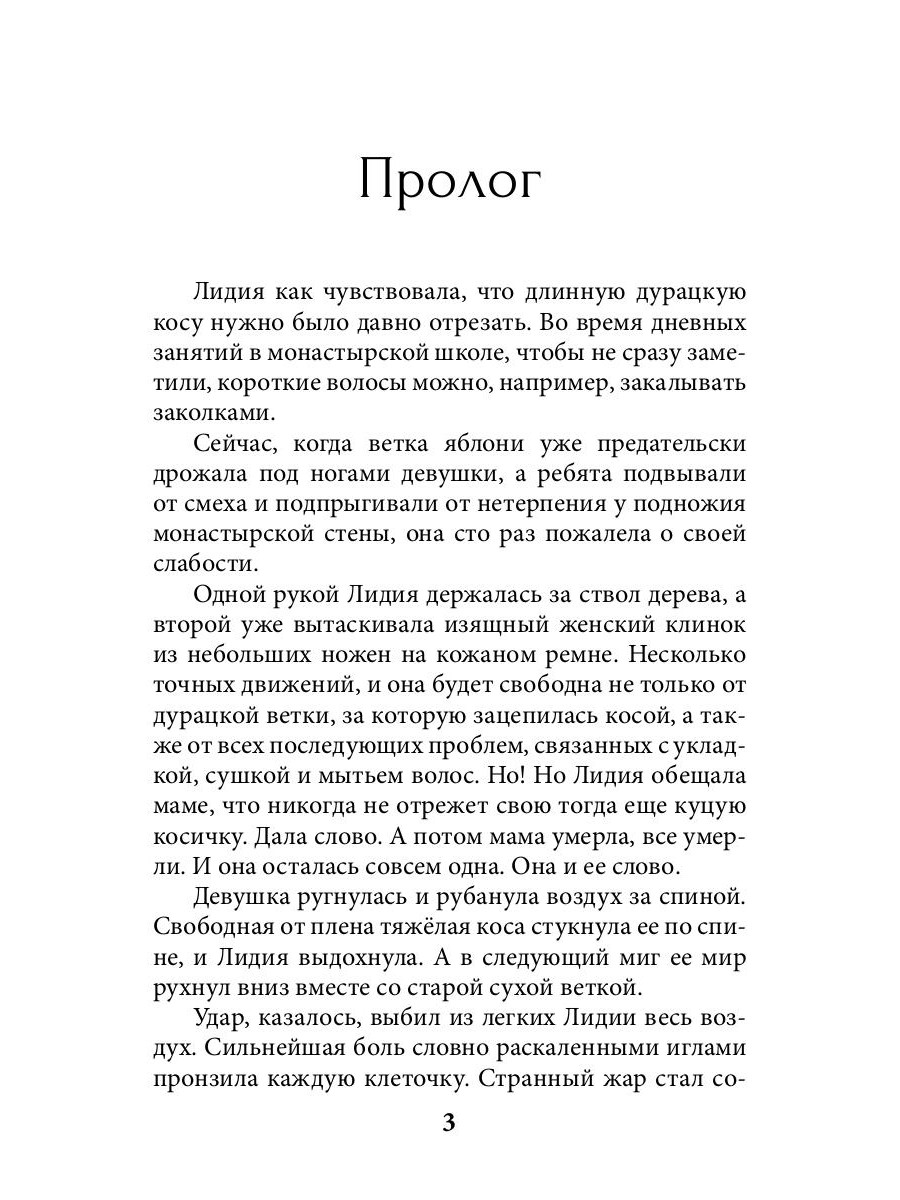 Пролог

Лидия как чувствовала, что длинную дурацкую косу нужно было давно отрезать. Во время дневных занятий в монастырской школе, чтобы не сразу заметили, короткие волосы можно, например, закалывать заколками.

Сейчас, когда ветка яблони уже предательски дрожала под ногами девушки, а ребята подвывали от смеха и подпрыгивали от нетерпения у подножия монастырской стены, она сто раз пожалела о своей слабости.

Одной рукой Лидия держалась за ствол дерева, а второй уже вытаскивала изящный женский клинок из небольших ножен на кожаном ремне. Несколько точных движений, и она будет свободна не только от дурацкой ветки, за которую зацепилась косой, а также от всех последующих проблем, связанных с укладкой, сушкой и мытьем волос. Но! Но Лидия обещала маме, что никогда не отрежет свою тогда еще куцую косичку. Дала слово. А потом мама умерла, все умерли. И она осталась совсем одна. Она и ее слово.

Девушка ругнулась и рубанула воздух за спиной. Свободная от плена тяжёлая коса стукнула ее по спине, и Лидия выдохнула. А в следующий миг ее мир рухнул вниз вместе со старой сухой веткой.

Удар, казалось, выбил из легких Лидии весь воздух. Сильнейшая боль словно раскаленными иглами пронзила каждую клеточку. Странный жар стал со-

3